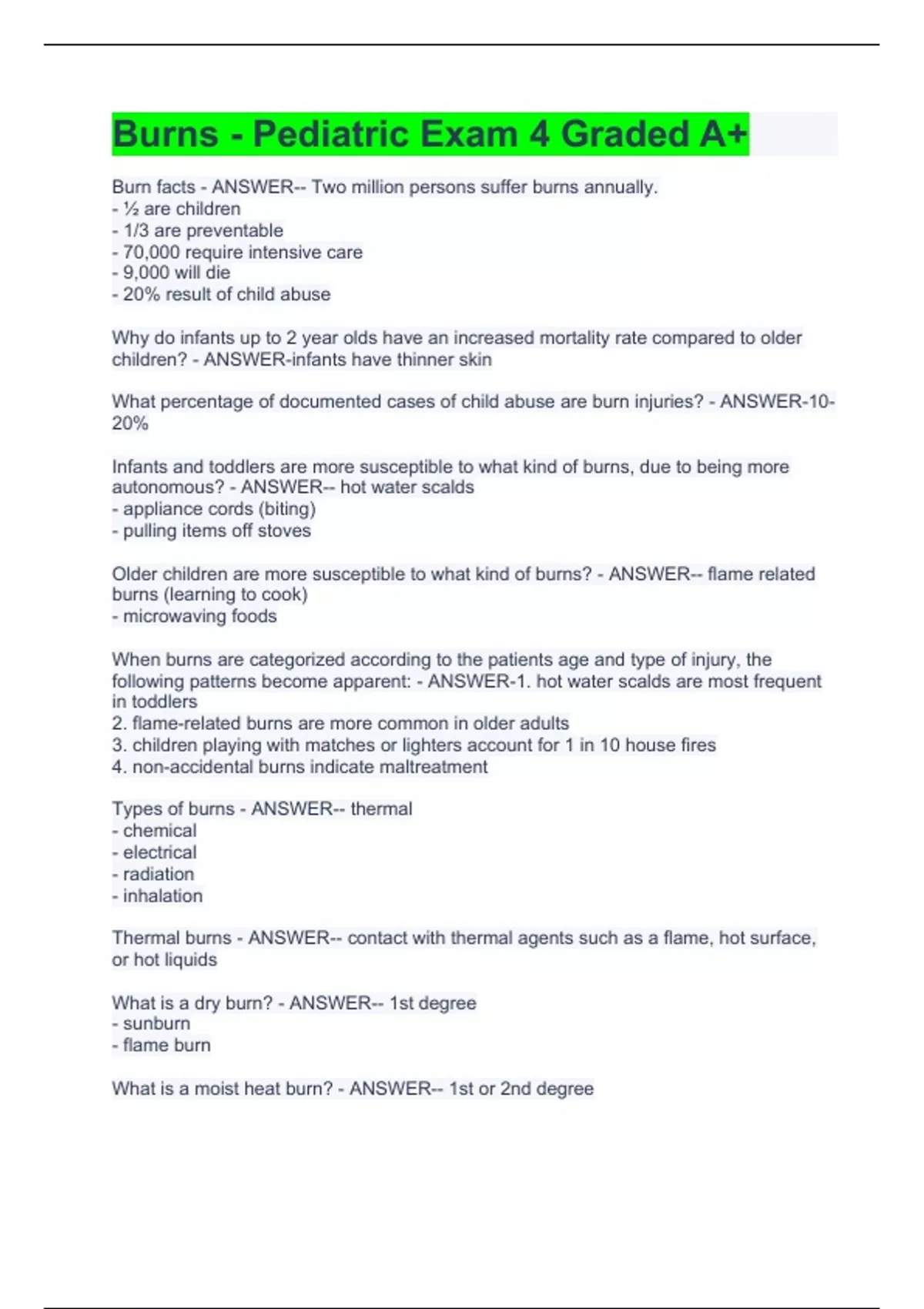 Burns - Pediatric Exam 4 Graded A+

Burn facts - ANSWER-- Two million persons suffer burns annually.
- ½ are children
- 1/3 are preventable
- 70,000 require intensive care
- 9,000 will die
- 20% result of child abuse

Why do infants up to 2 year olds have an increased mortality rate compared to older children? - ANSWER-infants have thinner skin

What percentage of documented cases of child abuse are burn injuries? - ANSWER-10-20%

Infants and toddlers are more susceptible to what kind of burns, due to being more autonomous? - ANSWER-- hot water scalds
- appliance cords (biting)
- pulling items off stoves

Older children are more susceptible to what kind of burns? - ANSWER-- flame related burns (learning to cook)
- microwaving foods

When burns are categorized according to the patients age and type of injury, the following patterns become apparent: - ANSWER-1. hot water scalds are most frequent in toddlers
2. flame-related burns are more common in older adults
3. children playing with matches or lighters account for 1 in 10 house fires
4. non-accidental burns indicate maltreatment

Types of burns - ANSWER-- thermal
- chemical
- electrical
- radiation
- inhalation

Thermal burns - ANSWER-- contact with thermal agents such as a flame, hot surface, or hot liquids

What is a dry burn? - ANSWER-- 1st degree
- sunburn
- flame burn

What is a moist heat burn? - ANSWER-- 1st or 2nd degree